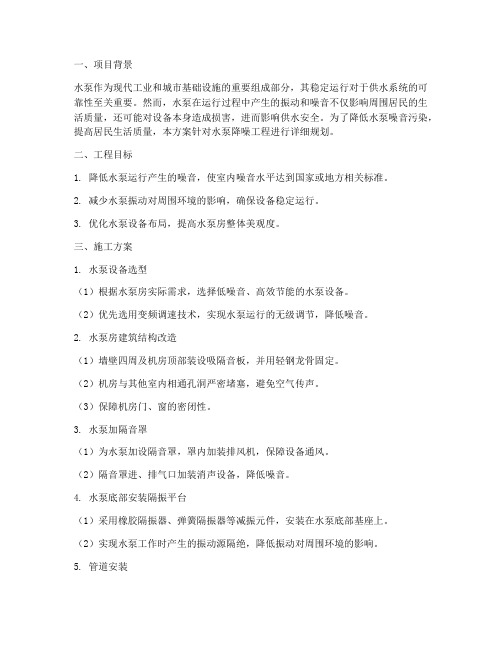 一、项目背景

水泵作为现代工业和城市基础设施的重要组成部分，其稳定运行对于供水系统的可靠性至关重要。然而，水泵在运行过程中产生的振动和噪音不仅影响周围居民的生活质量，还可能对设备本身造成损害，进而影响供水安全。为了降低水泵噪音污染，提高居民生活质量，本方案针对水泵降噪工程进行详细规划。

二、工程目标

1. 降低水泵运行产生的噪音，使室内噪音水平达到国家或地方相关标准。

2. 减少水泵振动对周围环境的影响，确保设备稳定运行。

3. 优化水泵设备布局，提高水泵房整体美观度。

三、施工方案

1. 水泵设备选型

（1）根据水泵房实际需求，选择低噪音、高效节能的水泵设备。

（2）优先选用变频调速技术，实现水泵运行的无级调节，降低噪音。

2. 水泵房建筑结构改造

（1）墙壁四周及机房顶部装设吸隔音板，并用轻钢龙骨固定。

（2）机房与其他室内相通孔洞严密堵塞，避免空气传声。

（3）保障机房门、窗的密闭性。

3. 水泵加隔音罩

（1）为水泵加设隔音罩，罩内加装排风机，保障设备通风。

（2）隔音罩进、排气口加装消声设备，降低噪音。

4. 水泵底部安装隔振平台

（1）采用橡胶隔振器、弹簧隔振器等减振元件，安装在水泵底部基座上。

（2）实现水泵工作时产生的振动源隔绝，降低振动对周围环境的影响。

5. 管道安装